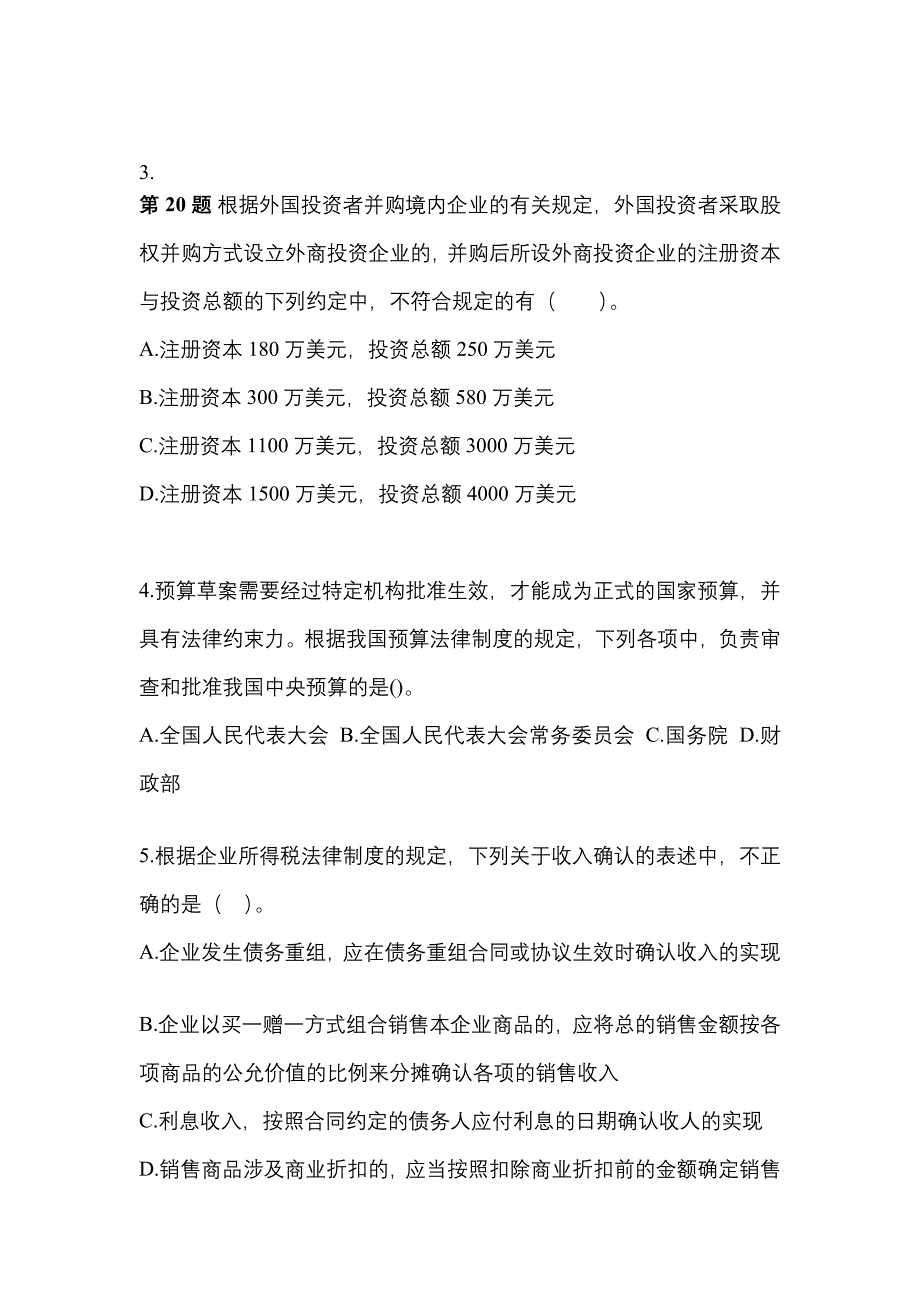 3.
第 20 题 根据外国投资者并购境内企业的有关规定，外国投资者采取股权并购方式设立外商投资企业的，并购后所设外商投资企业的注册资本与投资总额的下列约定中，不符合规定的有（　　）。

A.注册资本 180 万美元，投资总额 250 万美元

B.注册资本 300 万美元，投资总额 580 万美元

C.注册资本 1100 万美元，投资总额 3000 万美元

D.注册资本 1500 万美元，投资总额 4000 万美元

4.预算草案需要经过特定机构批准生效，才能成为正式的国家预算，并具有法律约束力。根据我国预算法律制度的规定，下列各项中，负责审查和批准我国中央预算的是()。

A.全国人民代表大会 B.全国人民代表大会常务委员会 C.国务院 D.财政部

5.根据企业所得税法律制度的规定，下列关于收入确认的表述中，不正确的是（ ）。

A.企业发生债务重组，应在债务重组合同或协议生效时确认收入的实现

B.企业以买一赠一方式组合销售本企业商品的，应将总的销售金额按各项商品的公允价值的比例来分摊确认各项的销售收入

C.利息收入，按照合同约定的债务人应付利息的日期确认收人的实现

D.销售商品涉及商业折扣的，应当按照扣除商业折扣前的金额确定销售